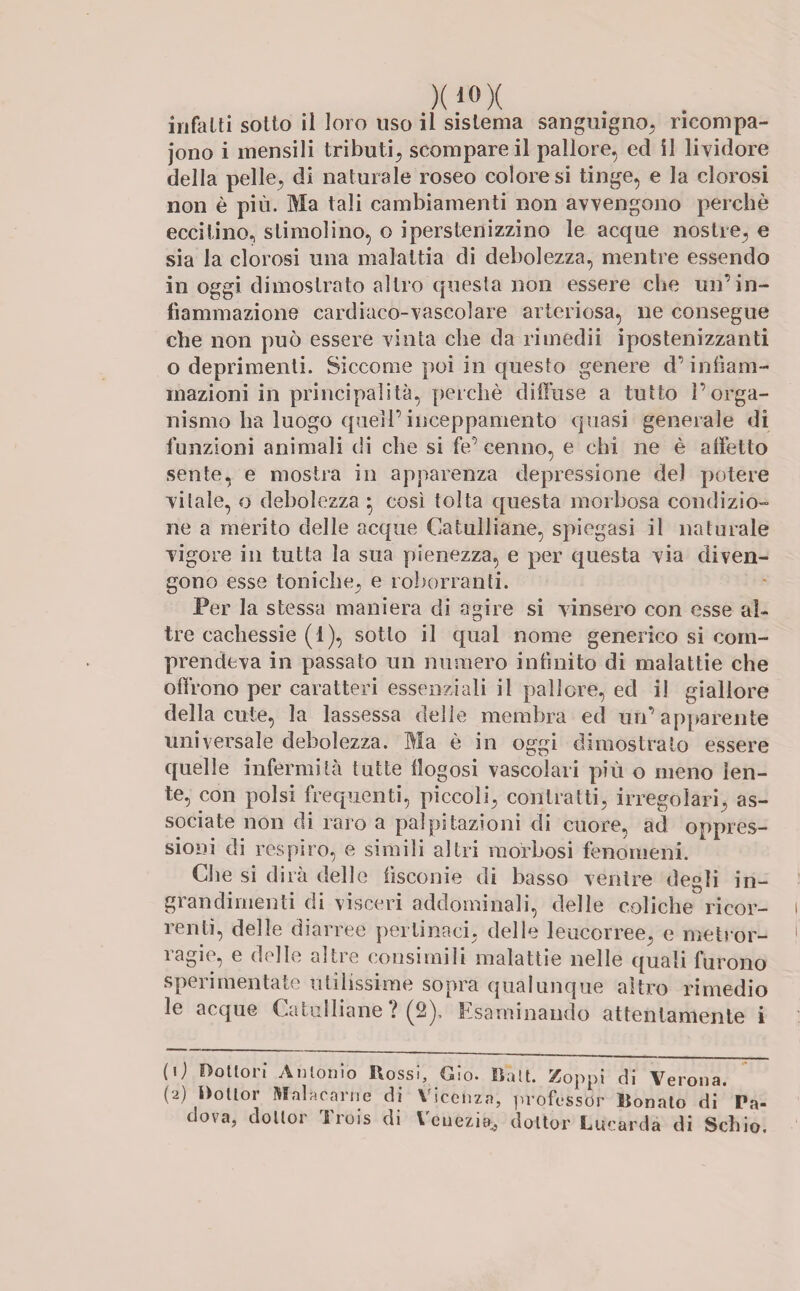 )( 10 )(

infatti sotto il loro uso il sistema sanguigno, ricompajono i mensili tributi, scompare il pallore, ed il lividore della pelle, di naturale roseo colore si tinge, e la clorosi non è più. Ma tali cambiamenti non avvengono perchè eccitino, stimolino, o iperstenizzino le acque nostre, e sia la clorosi una malattia di debolezza, mentre essendo in oggi dimostrato altro questa non essere che un'infiammazione cardiaco-vascolare arteriosa, ne consegue che non può essere vinta che da rimedii ipostenizzanti o deprimenti. Siccome poi in questo genere d'infiammazioni in principalità, perchè diffuse a tutto l'organismo ha luogo quell'inceppamento quasi generale di funzioni animali di che si fe' cenno, e chi ne è affetto sente, e mostra in apparenza depressione del potere vitale, o debolezza; così tolta questa morbosa condizione a merito delle acque Catulliane, spiegasi il naturale vigore in tutta la sua pienezza, e per questa via divengono esse toniche, e roborranti.

Per la stessa maniera di agire si vinsero con esse altre cachessie (1), sotto il qual nome generico si comprendeva in passato un numero infinito di malattie che offrono per caratteri essenziali il pallore, ed il giallore della cute, la lassessa delle membra ed un'apparente universale debolezza. Ma è in oggi dimostrato essere quelle infermità tutte flogosi vascolari più o meno lente, con polsi frequenti, piccoli, contratti, irregolari, associate non di raro a palpitazioni di cuore, ad oppressioni di respiro, e simili altri morbosi fenomeni.

Che si dirà delle fisconie di basso ventre degli ingrandimenti di visceri addominali, delle coliche ricorrenti, delle diarree pertinaci, delle leucorree, e metrorragie, e delle altre consimili malattie nelle quali furono sperimentate utilissime sopra qualunque altro rimedio le acque Catulliane? (2). Esaminando attentamente i

(1) Dottori Antonio Rossi, Gio. Batt. Zoppi di Verona.
(2) Dottor Malacarne di Vicenza, professor Bonato di Padova, dottor Trois di Venezia, dottor Lucarda di Schio.